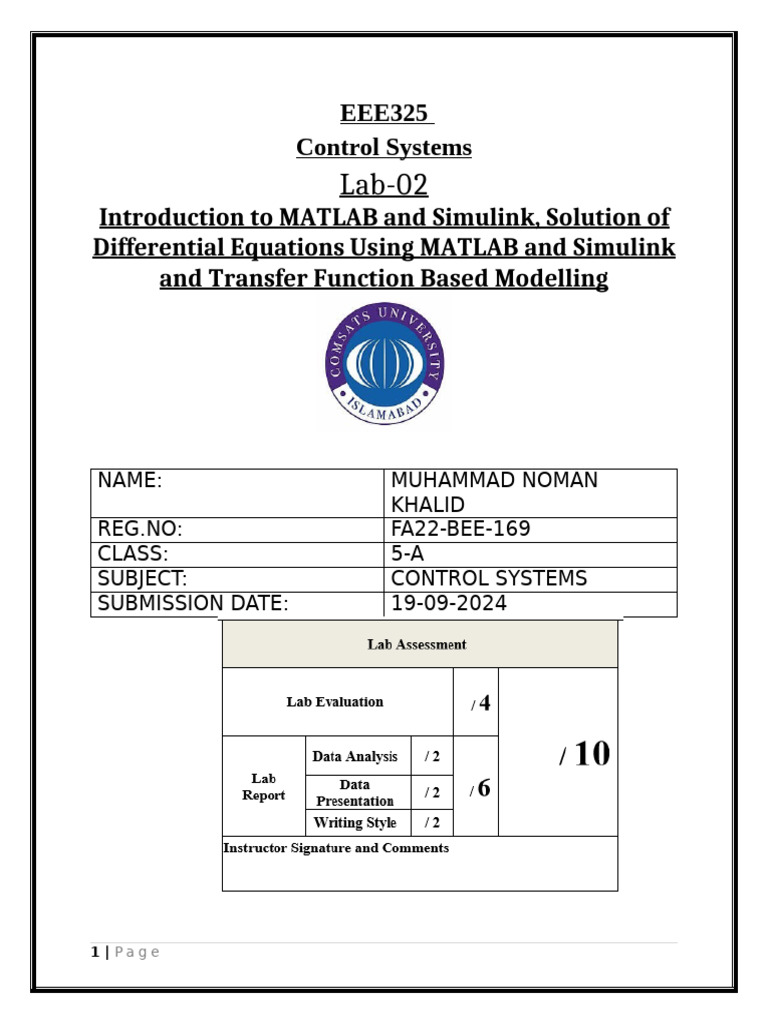 EEE325
Control Systems
Lab-02
Introduction to MATLAB and Simulink, Solution of Differential Equations Using MATLAB and Simulink and Transfer Function Based Modelling

COMSATS UNIVERSITY ISLAMABAD

| NAME: | MUHAMMAD NOMAN KHALID |
|---|---|
| REG.NO: | FA22-BEE-169 |
| CLASS: | 5-A |
| SUBJECT: | CONTROL SYSTEMS |
| SUBMISSION DATE: | 19-09-2024 |

| Lab Assessment | | | | |
|---|---|---|---|---|
| Lab Evaluation | | | / 4 | / 10 |
| Lab Report | Data Analysis | / 2 | / 6 | |
| | Data Presentation | / 2 | | |
| | Writing Style | / 2 | | |
| Instructor Signature and Comments | | | | |

1 | Page